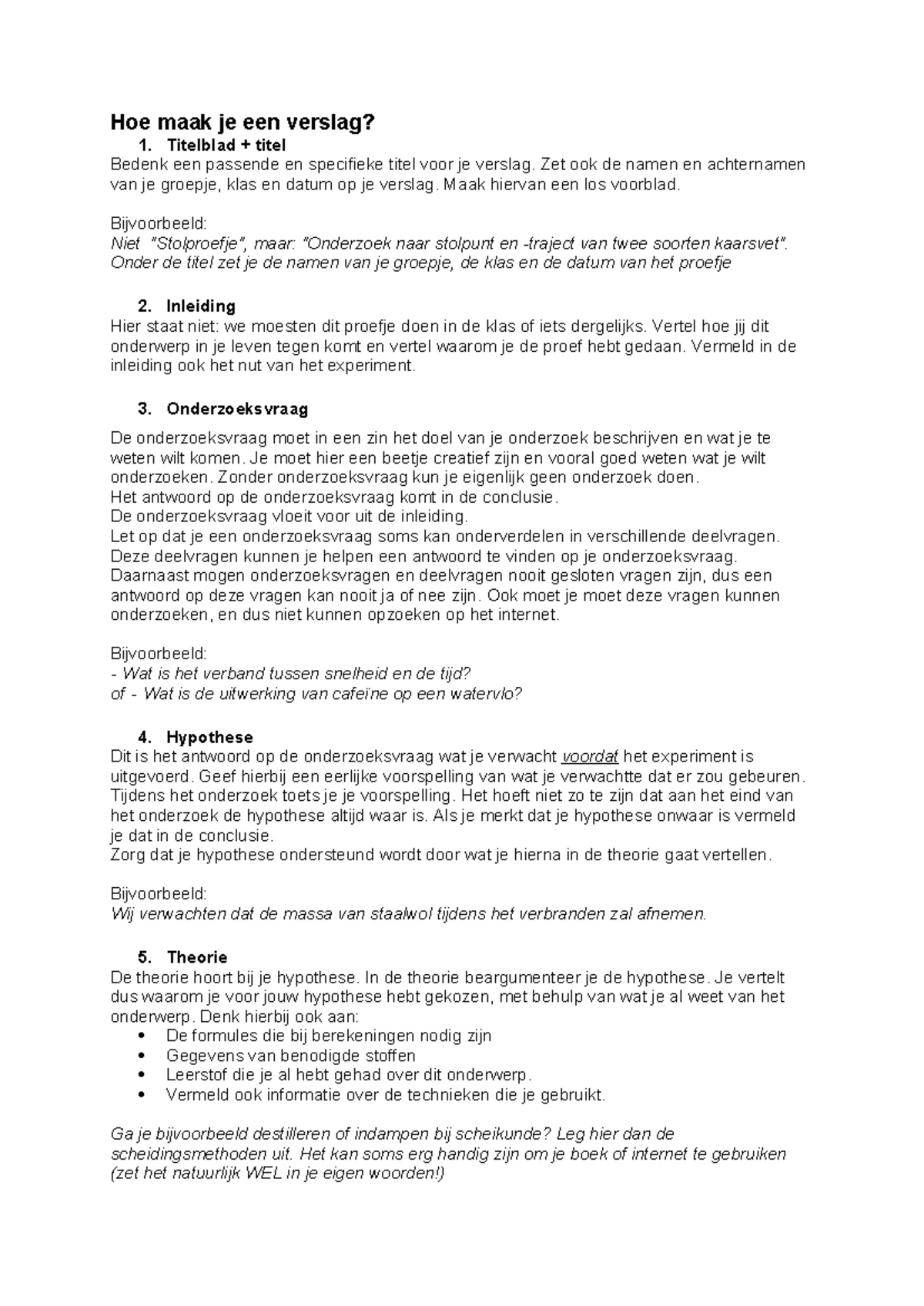 Hoe maak je een verslag?

1. Titelblad + titel

Bedenk een passende en specifieke titel voor je verslag. Zet ook de namen en achternamen van je groepje, klas en datum op je verslag. Maak hiervan een los voorblad.

Bijvoorbeeld:
Niet "Stolproefje", maar: "Onderzoek naar stolpunt en -traject van twee soorten kaarsvet". Onder de titel zet je de namen van je groepje, de klas en de datum van het proefje

2. Inleiding

Hier staat niet: we moesten dit proefje doen in de klas of iets dergelijks. Vertel hoe jij dit onderwerp in je leven tegen komt en vertel waarom je de proef hebt gedaan. Vermeld in de inleiding ook het nut van het experiment.

3. Onderzoeksvraag

De onderzoeksvraag moet in een zin het doel van je onderzoek beschrijven en wat je te weten wilt komen. Je moet hier een beetje creatief zijn en vooral goed weten wat je wilt onderzoeken. Zonder onderzoeksvraag kun je eigenlijk geen onderzoek doen.
Het antwoord op de onderzoeksvraag komt in de conclusie.
De onderzoeksvraag vloeit voor uit de inleiding.
Let op dat je een onderzoeksvraag soms kan onderverdelen in verschillende deelvragen. Deze deelvragen kunnen je helpen een antwoord te vinden op je onderzoeksvraag.
Daarnaast mogen onderzoeksvragen en deelvragen nooit gesloten vragen zijn, dus een antwoord op deze vragen kan nooit ja of nee zijn. Ook moet je moet deze vragen kunnen onderzoeken, en dus niet kunnen opzoeken op het internet.

Bijvoorbeeld:
- Wat is het verband tussen snelheid en de tijd?
of - Wat is de uitwerking van cafeïne op een watervlo?

4. Hypothese

Dit is het antwoord op de onderzoeksvraag wat je verwacht voordat het experiment is uitgevoerd. Geef hierbij een eerlijke voorspelling van wat je verwachtte dat er zou gebeuren. Tijdens het onderzoek toets je je voorspelling. Het hoeft niet zo te zijn dat aan het eind van het onderzoek de hypothese altijd waar is. Als je merkt dat je hypothese onwaar is vermeld je dat in de conclusie.
Zorg dat je hypothese ondersteund wordt door wat je hierna in de theorie gaat vertellen.

Bijvoorbeeld:
Wij verwachten dat de massa van staalwol tijdens het verbranden zal afnemen.

5. Theorie

De theorie hoort bij je hypothese. In de theorie beargumenteer je de hypothese. Je vertelt dus waarom je voor jouw hypothese hebt gekozen, met behulp van wat je al weet van het onderwerp. Denk hierbij ook aan:
• De formules die bij berekeningen nodig zijn
• Gegevens van benodigde stoffen
• Leerstof die je al hebt gehad over dit onderwerp.
• Vermeld ook informatie over de technieken die je gebruikt.

Ga je bijvoorbeeld destilleren of indampen bij scheikunde? Leg hier dan de scheidingsmethoden uit. Het kan soms erg handig zijn om je boek of internet te gebruiken (zet het natuurlijk WEL in je eigen woorden!)